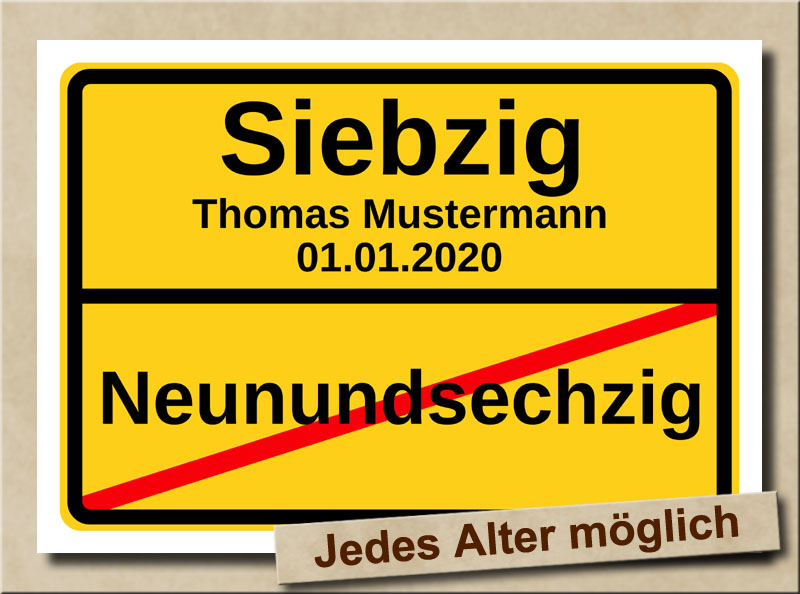 Siebzig
Thomas Mustermann
01.01.2020

Neunundsechzig

Jedes Alter möglich